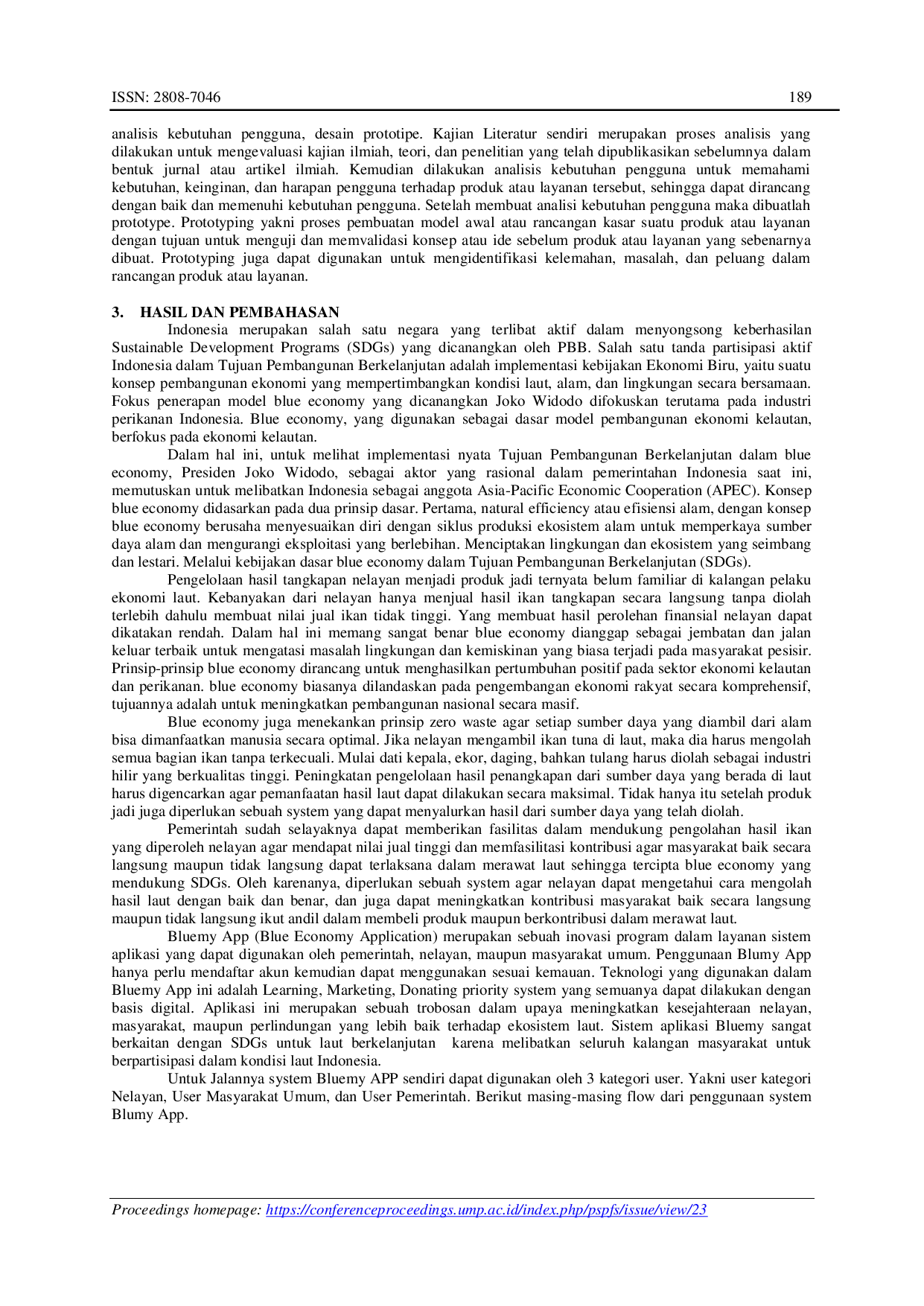 ISSN: 2808-7046 189

analisis kebutuhan pengguna, desain prototipe. Kajian Literatur sendiri merupakan proses analisis yang dilakukan untuk mengevaluasi kajian ilmiah, teori, dan penelitian yang telah dipublikasikan sebelumnya dalam bentuk jurnal atau artikel ilmiah. Kemudian dilakukan analisis kebutuhan pengguna untuk memahami kebutuhan, keinginan, dan harapan pengguna terhadap produk atau layanan tersebut, sehingga dapat dirancang dengan baik dan memenuhi kebutuhan pengguna. Setelah membuat analisi kebutuhan pengguna maka dibuatlah prototype. Prototyping yakni proses pembuatan model awal atau rancangan kasar suatu produk atau layanan dengan tujuan untuk menguji dan memvalidasi konsep atau ide sebelum produk atau layanan yang sebenarnya dibuat. Prototyping juga dapat digunakan untuk mengidentifikasi kelemahan, masalah, dan peluang dalam rancangan produk atau layanan.

3. HASIL DAN PEMBAHASAN

Indonesia merupakan salah satu negara yang terlibat aktif dalam menyongsong keberhasilan Sustainable Development Programs (SDGs) yang dicanangkan oleh PBB. Salah satu tanda partisipasi aktif Indonesia dalam Tujuan Pembangunan Berkelanjutan adalah implementasi kebijakan Ekonomi Biru, yaitu suatu konsep pembangunan ekonomi yang mempertimbangkan kondisi laut, alam, dan lingkungan secara bersamaan. Fokus penerapan model blue economy yang dicanangkan Joko Widodo difokuskan terutama pada industri perikanan Indonesia. Blue economy, yang digunakan sebagai dasar model pembangunan ekonomi kelautan, berfokus pada ekonomi kelautan.

Dalam hal ini, untuk melihat implementasi nyata Tujuan Pembangunan Berkelanjutan dalam blue economy, Presiden Joko Widodo, sebagai aktor yang rasional dalam pemerintahan Indonesia saat ini, memutuskan untuk melibatkan Indonesia sebagai anggota Asia-Pacific Economic Cooperation (APEC). Konsep blue economy didasarkan pada dua prinsip dasar. Pertama, natural efficiency atau efisiensi alam, dengan konsep blue economy berusaha menyesuaikan diri dengan siklus produksi ekosistem alam untuk memperkaya sumber daya alam dan mengurangi eksploitasi yang berlebihan. Menciptakan lingkungan dan ekosistem yang seimbang dan lestari. Melalui kebijakan dasar blue economy dalam Tujuan Pembangunan Berkelanjutan (SDGs).

Pengelolaan hasil tangkapan nelayan menjadi produk jadi ternyata belum familiar di kalangan pelaku ekonomi laut. Kebanyakan dari nelayan hanya menjual hasil ikan tangkapan secara langsung tanpa diolah terlebih dahulu membuat nilai jual ikan tidak tinggi. Yang membuat hasil perolehan finansial nelayan dapat dikatakan rendah. Dalam hal ini memang sangat benar blue economy dianggap sebagai jembatan dan jalan keluar terbaik untuk mengatasi masalah lingkungan dan kemiskinan yang biasa terjadi pada masyarakat pesisir. Prinsip-prinsip blue economy dirancang untuk menghasilkan pertumbuhan positif pada sektor ekonomi kelautan dan perikanan. blue economy biasanya dilandaskan pada pengembangan ekonomi rakyat secara komprehensif, tujuannya adalah untuk meningkatkan pembangunan nasional secara masif.

Blue economy juga menekankan prinsip zero waste agar setiap sumber daya yang diambil dari alam bisa dimanfaatkan manusia secara optimal. Jika nelayan mengambil ikan tuna di laut, maka dia harus mengolah semua bagian ikan tanpa terkecuali. Mulai dati kepala, ekor, daging, bahkan tulang harus diolah sebagai industri hilir yang berkualitas tinggi. Peningkatan pengelolaan hasil penangkapan dari sumber daya yang berada di laut harus digencarkan agar pemanfaatan hasil laut dapat dilakukan secara maksimal. Tidak hanya itu setelah produk jadi juga diperlukan sebuah system yang dapat menyalurkan hasil dari sumber daya yang telah diolah.

Pemerintah sudah selayaknya dapat memberikan fasilitas dalam mendukung pengolahan hasil ikan yang diperoleh nelayan agar mendapat nilai jual tinggi dan memfasilitasi kontribusi agar masyarakat baik secara langsung maupun tidak langsung dapat terlaksana dalam merawat laut sehingga tercipta blue economy yang mendukung SDGs. Oleh karenanya, diperlukan sebuah system agar nelayan dapat mengetahui cara mengolah hasil laut dengan baik dan benar, dan juga dapat meningkatkan kontribusi masyarakat baik secara langsung maupun tidak langsung ikut andil dalam membeli produk maupun berkontribusi dalam merawat laut.

Bluemy App (Blue Economy Application) merupakan sebuah inovasi program dalam layanan sistem aplikasi yang dapat digunakan oleh pemerintah, nelayan, maupun masyarakat umum. Penggunaan Blumy App hanya perlu mendaftar akun kemudian dapat menggunakan sesuai kemauan. Teknologi yang digunakan dalam Bluemy App ini adalah Learning, Marketing, Donating priority system yang semuanya dapat dilakukan dengan basis digital. Aplikasi ini merupakan sebuah trobosan dalam upaya meningkatkan kesejahteraan nelayan, masyarakat, maupun perlindungan yang lebih baik terhadap ekosistem laut. Sistem aplikasi Bluemy sangat berkaitan dengan SDGs untuk laut berkelanjutan karena melibatkan seluruh kalangan masyarakat untuk berpartisipasi dalam kondisi laut Indonesia.

Untuk Jalannya system Bluemy APP sendiri dapat digunakan oleh 3 kategori user. Yakni user kategori Nelayan, User Masyarakat Umum, dan User Pemerintah. Berikut masing-masing flow dari penggunaan system Blumy App.

Proceedings homepage: https://conferenceproceedings.ump.ac.id/index.php/pspfs/issue/view/23